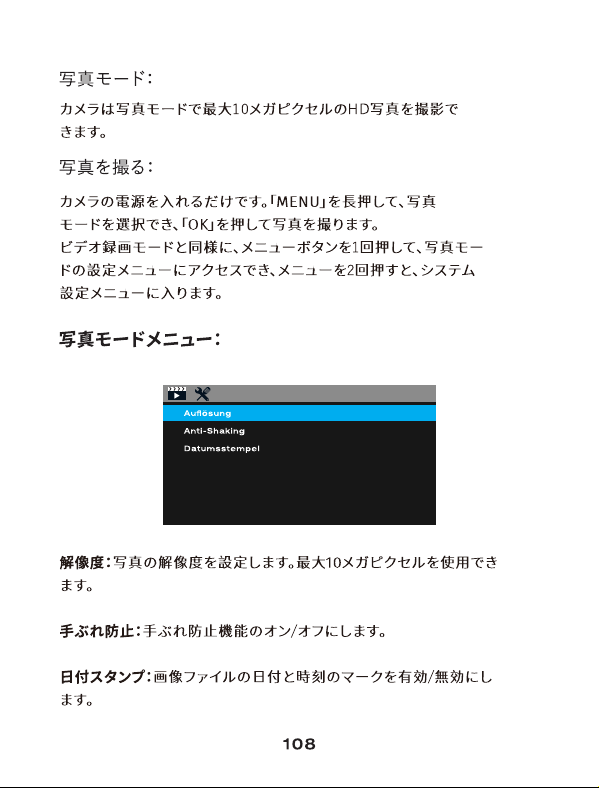 写真モード：

カメラは写真モードで最大10メガピクセルのHD写真を撮影できます。

写真を撮る：

カメラの電源を入れるだけです。「MENU」を長押して、写真モードを選択でき、「OK」を押して写真を撮ります。
ビデオ録画モードと同様に、メニューボタンを1回押して、写真モードの設定メニューにアクセスでき、メニューを2回押すと、システム設定メニューに入ります。

写真モードメニュー：

Auflösung
Anti-Shaking
Datumsstempel

解像度：写真の解像度を設定します。最大10メガピクセルを使用できます。

手ぶれ防止：手ぶれ防止機能のオン/オフにします。

日付スタンプ：画像ファイルの日付と時刻のマークを有効/無効にします。

108